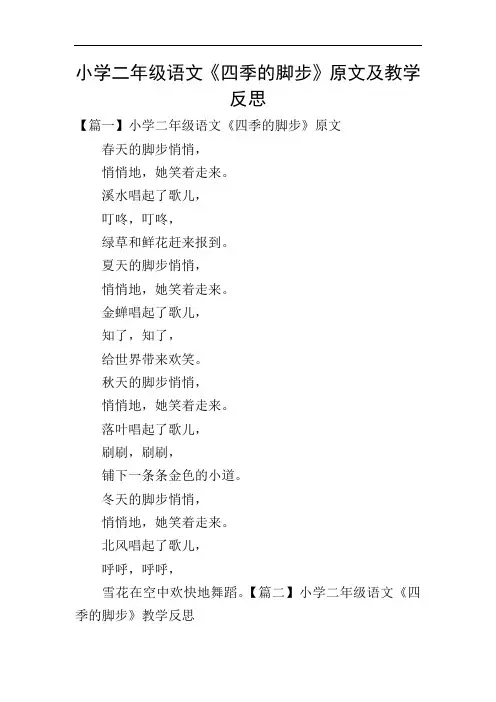 小学二年级语文《四季的脚步》原文及教学反思

【篇一】小学二年级语文《四季的脚步》原文

春天的脚步悄悄，

悄悄地，她笑着走来。

溪水唱起了歌儿，

叮咚，叮咚，

绿草和鲜花赶来报到。

夏天的脚步悄悄，

悄悄地，她笑着走来。

金蝉唱起了歌儿，

知了，知了，

给世界带来欢笑。

秋天的脚步悄悄，

悄悄地，她笑着走来。

落叶唱起了歌儿，

刷刷，刷刷，

铺下一条条金色的小道。

冬天的脚步悄悄，

悄悄地，她笑着走来。

北风唱起了歌儿，

呼呼，呼呼，

雪花在空中欢快地舞蹈。【篇二】小学二年级语文《四季的脚步》教学反思